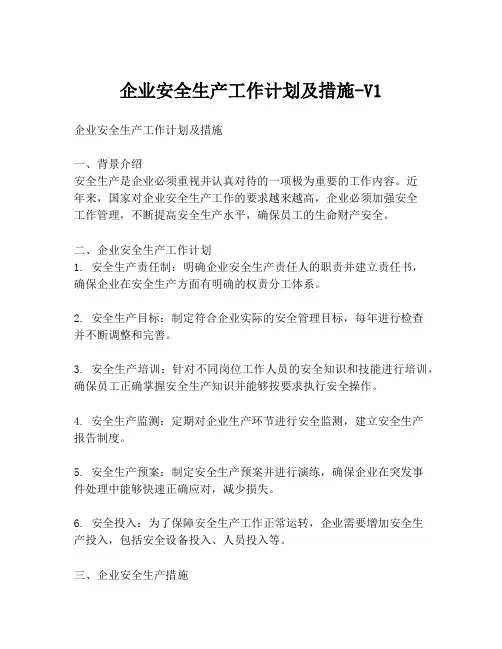 企业安全生产工作计划及措施-V1

企业安全生产工作计划及措施

一、背景介绍
安全生产是企业必须重视并认真对待的一项极为重要的工作内容。近年来，国家对企业安全生产工作的要求越来越高，企业必须加强安全工作管理，不断提高安全生产水平，确保员工的生命财产安全。

二、企业安全生产工作计划
1. 安全生产责任制：明确企业安全生产责任人的职责并建立责任书，确保企业在安全生产方面有明确的权责分工体系。

2. 安全生产目标：制定符合企业实际的安全管理目标，每年进行检查并不断调整和完善。

3. 安全生产培训：针对不同岗位工作人员的安全知识和技能进行培训，确保员工正确掌握安全生产知识并能够按要求执行安全操作。

4. 安全生产监测：定期对企业生产环节进行安全监测，建立安全生产报告制度。

5. 安全生产预案：制定安全生产预案并进行演练，确保企业在突发事件处理中能够快速正确应对，减少损失。

6. 安全投入：为了保障安全生产工作正常运转，企业需要增加安全生产投入，包括安全设备投入、人员投入等。

三、企业安全生产措施